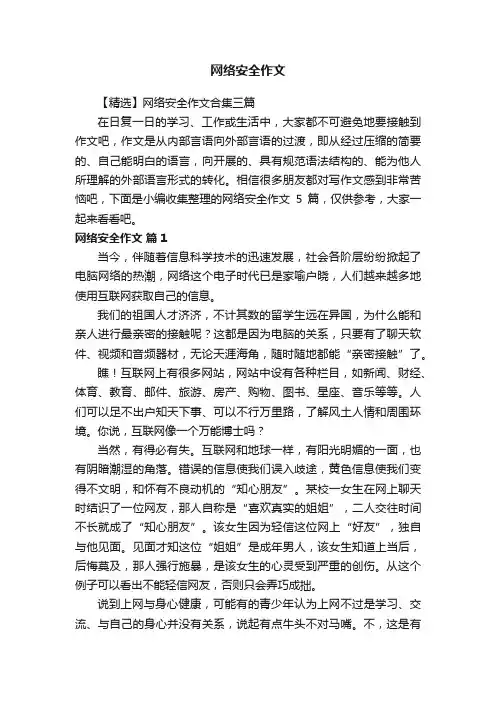 网络安全作文

【精选】网络安全作文合集三篇

在日复一日的学习、工作或生活中，大家都不可避免地要接触到作文吧，作文是从内部言语向外部言语的过渡，即从经过压缩的简要的、自己能明白的语言，向开展的、具有规范语法结构的、能为他人所理解的外部语言形式的转化。相信很多朋友都对写作文感到非常苦恼吧，下面是小编收集整理的网络安全作文 5 篇，仅供参考，大家一起来看看吧。

网络安全作文 篇 1

当今，伴随着信息科学技术的迅速发展，社会各阶层纷纷掀起了电脑网络的热潮，网络这个电子时代已是家喻户晓，人们越来越多地使用互联网获取自己的信息。

我们的祖国人才济济，不计其数的留学生远在异国，为什么能和亲人进行最亲密的接触呢？这都是因为电脑的关系，只要有了聊天软件、视频和音频器材，无论天涯海角，随时随地都能“亲密接触”了。

瞧！互联网上有很多网站，网站中设有各种栏目，如新闻、财经、体育、教育、邮件、旅游、房产、购物、图书、星座、音乐等等。人们可以足不出户知天下事、可以不行万里路，了解风土人情和周围环境。你说，互联网像一个万能博士吗？

当然，有得必有失。互联网和地球一样，有阳光明媚的一面，也有阴暗潮湿的角落。错误的信息使我们误入歧途，黄色信息使我们变得不文明，和怀有不良动机的“知心朋友”。某校一女生在网上聊天时结识了一位网友，那人自称是“喜欢真实的姐姐”，二人交往时间不长就成了“知心朋友”。该女生因为轻信这位网上“好友”，独自与他见面。见面才知这位“姐姐”是成年男人，该女生知道上当后，后悔莫及，那人强行施暴，是该女生的心灵受到严重的创伤。从这个例子可以看出不能轻信网友，否则只会弄巧成拙。

说到上网与身心健康，可能有的青少年认为上网不过是学习、交流、与自己的身心并没有关系，说起有点牛头不对马嘴。不，这是有